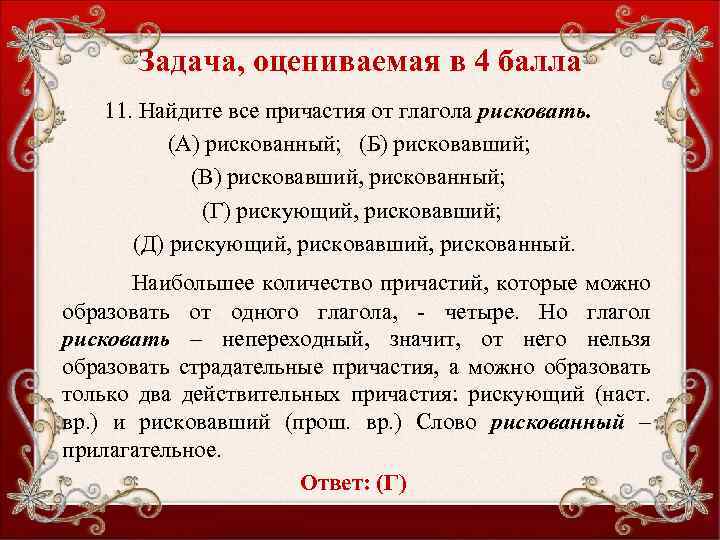 Задача, оцениваемая в 4 балла

11. Найдите все причастия от глагола рисковать.

(А) рискованный; (Б) рисковавший;

(В) рисковавший, рискованный;

(Г) рискующий, рисковавший;

(Д) рискующий, рисковавший, рискованный.

Наибольшее количество причастий, которые можно образовать от одного глагола, - четыре. Но глагол рисковать – непереходный, значит, от него нельзя образовать страдательные причастия, а можно образовать только два действительных причастия: рискующий (наст. вр.) и рисковавший (прош. вр.) Слово рискованный – прилагательное.

Ответ: (Г)